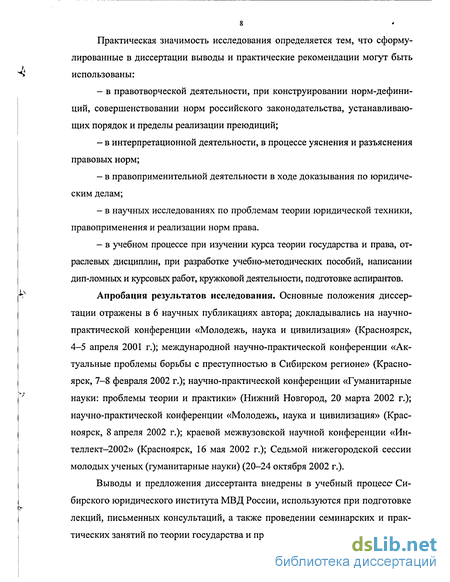 8

Практическая значимость исследования определяется тем, что сформулированные в диссертации выводы и практические рекомендации могут быть использованы:

– в правотворческой деятельности, при конструировании норм-дефиниций, совершенствовании норм российского законодательства, устанавливающих порядок и пределы реализации преюдиций;

– в интерпретационной деятельности, в процессе уяснения и разъяснения правовых норм;

– в правоприменительной деятельности в ходе доказывания по юридическим делам;

– в научных исследованиях по проблемам теории юридической техники, правоприменения и реализации норм права.

– в учебном процессе при изучении курса теории государства и права, отраслевых дисциплин, при разработке учебно-методических пособий, написании дип-ломных и курсовых работ, кружковой деятельности, подготовке аспирантов.

Апробация результатов исследования. Основные положения диссертации отражены в 6 научных публикациях автора; докладывались на научно-практической конференции «Молодежь, наука и цивилизация» (Красноярск, 4–5 апреля 2001 г.); международной научно-практической конференции «Актуальные проблемы борьбы с преступностью в Сибирском регионе» (Красноярск, 7–8 февраля 2002 г.); научно-практической конференции «Гуманитарные науки: проблемы теории и практики» (Нижний Новгород, 20 марта 2002 г.); научно-практической конференции «Молодежь, наука и цивилизация» (Красноярск, 8 апреля 2002 г.); краевой межвузовской научной конференции «Интеллект–2002» (Красноярск, 16 мая 2002 г.); Седьмой нижегородской сессии молодых ученых (гуманитарные науки) (20–24 октября 2002 г.).

Выводы и предложения диссертанта внедрены в учебный процесс Сибирского юридического института МВД России, используются при подготовке лекций, письменных консультаций, а также проведении семинарских и практических занятий по теории государства и пр

dsLib.net
библиотека диссертаций